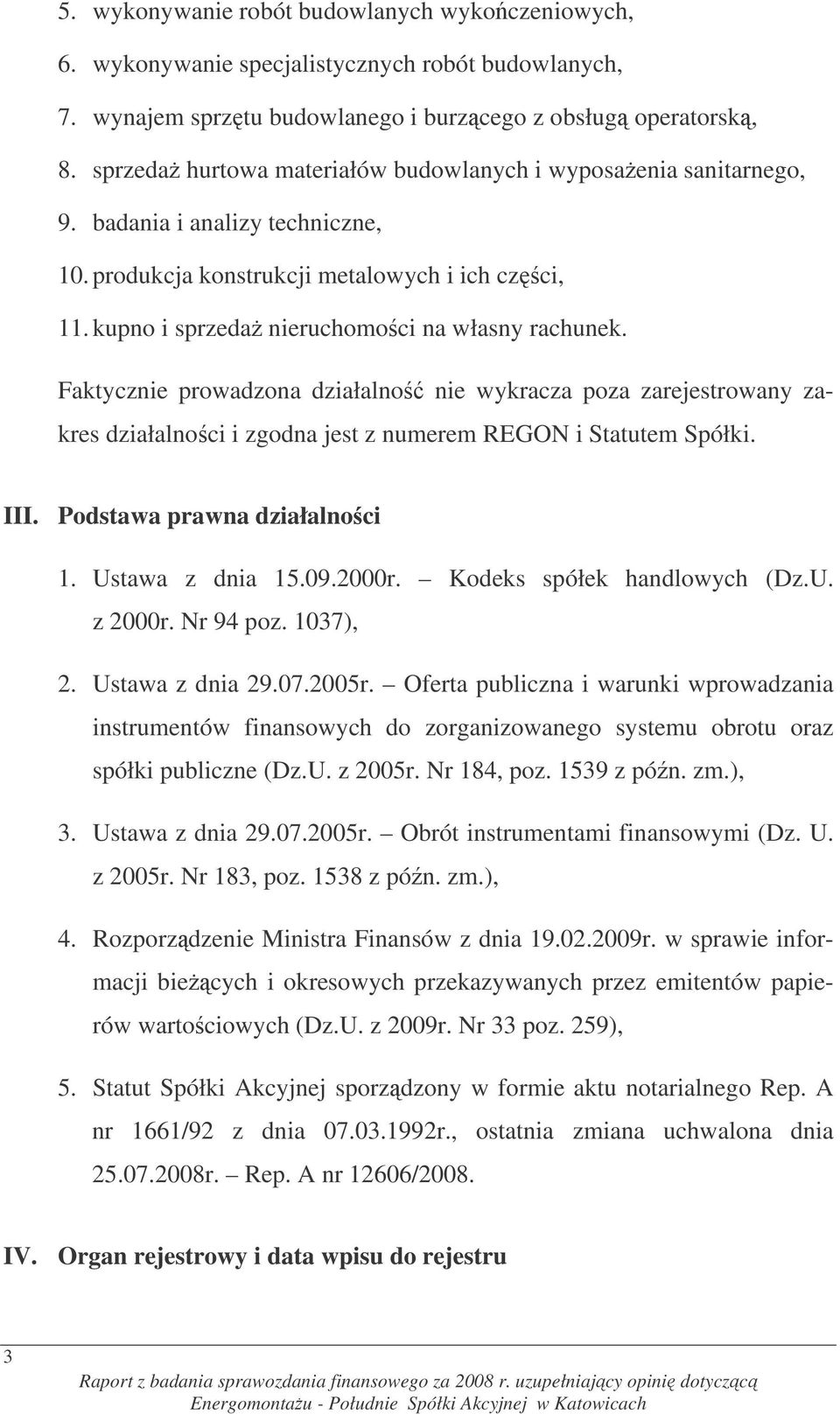 5. wykonywanie robót budowlanych wykończeniowych,
6. wykonywanie specjalistycznych robót budowlanych,
7. wynajem sprzętu budowlanego i burzącego z obsługą operatorską,
8. sprzedaż hurtowa materiałów budowlanych i wyposażenia sanitarnego,
9. badania i analizy techniczne,
10. produkcja konstrukcji metalowych i ich części,
11. kupno i sprzedaż nieruchomości na własny rachunek.

Faktycznie prowadzona działalność nie wykracza poza zarejestrowany zakres działalności i zgodna jest z numerem REGON i Statutem Spółki.

III. Podstawa prawna działalności

1. Ustawa z dnia 15.09.2000r. – Kodeks spółek handlowych (Dz.U. z 2000r. Nr 94 poz. 1037),
2. Ustawa z dnia 29.07.2005r. – Oferta publiczna i warunki wprowadzania instrumentów finansowych do zorganizowanego systemu obrotu oraz spółki publiczne (Dz.U. z 2005r. Nr 184, poz. 1539 z późn. zm.),
3. Ustawa z dnia 29.07.2005r. – Obrót instrumentami finansowymi (Dz. U. z 2005r. Nr 183, poz. 1538 z późn. zm.),
4. Rozporządzenie Ministra Finansów z dnia 19.02.2009r. w sprawie informacji bieżących i okresowych przekazywanych przez emitentów papierów wartościowych (Dz.U. z 2009r. Nr 33 poz. 259),
5. Statut Spółki Akcyjnej sporządzony w formie aktu notarialnego Rep. A nr 1661/92 z dnia 07.03.1992r., ostatnia zmiana uchwalona dnia 25.07.2008r. – Rep. A nr 12606/2008.

IV. Organ rejestrowy i data wpisu do rejestru

3

Raport z badania sprawozdania finansowego za 2008 r. uzupełniający opinię dotyczącą Energomontażu - Południe Spółki Akcyjnej w Katowicach